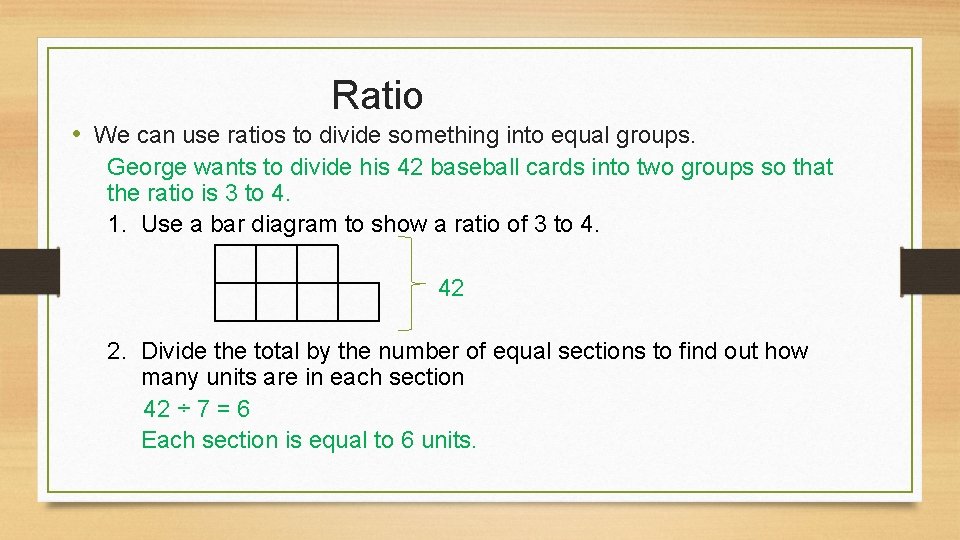 Ratio

• We can use ratios to divide something into equal groups.

George wants to divide his 42 baseball cards into two groups so that the ratio is 3 to 4.

1. Use a bar diagram to show a ratio of 3 to 4.

42

2. Divide the total by the number of equal sections to find out how many units are in each section

$42 \div 7 = 6$

Each section is equal to 6 units.